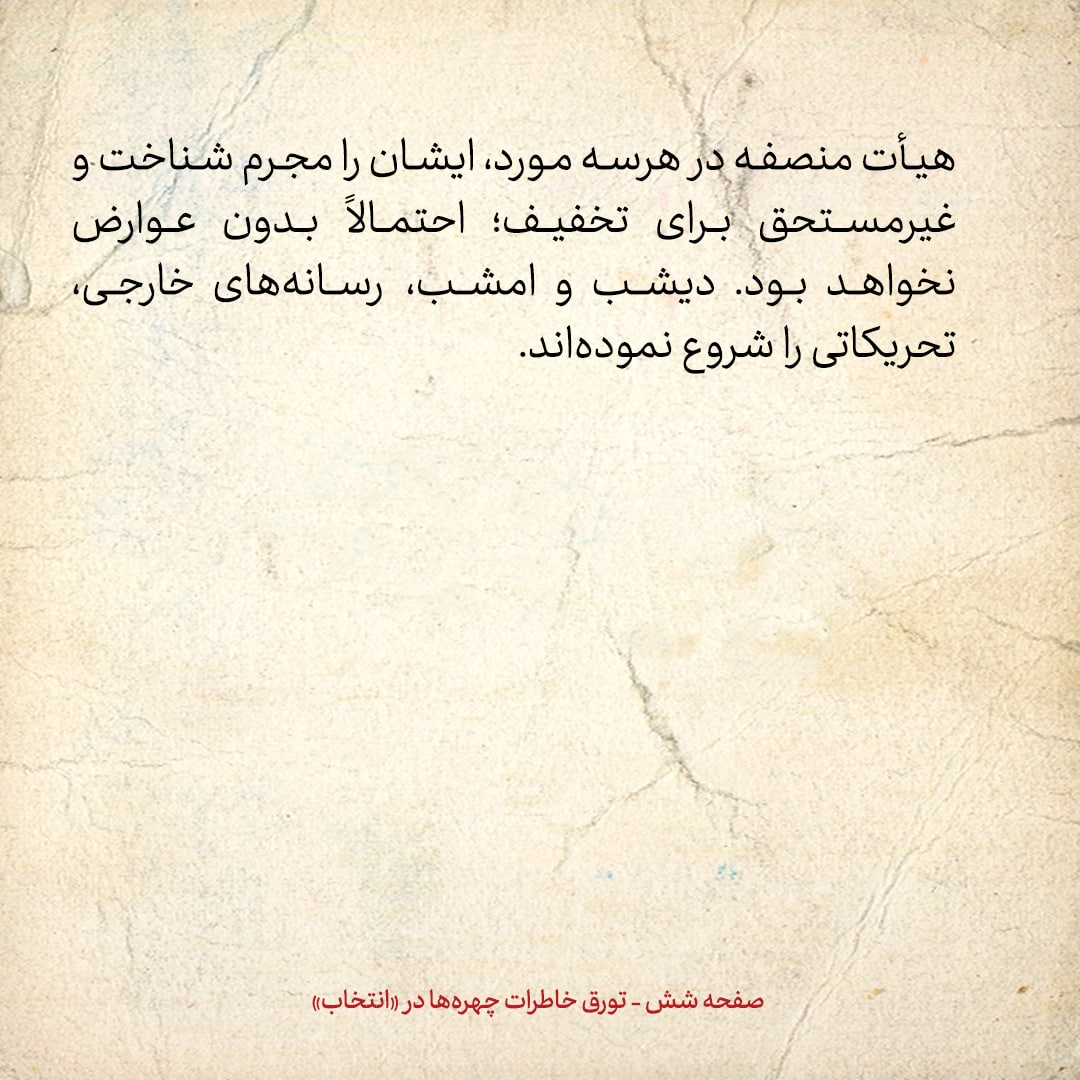 هیأت منصفه در هرسه مورد، ایشان را مجرم شناخت و غیرمستحق برای تخفیف؛ احتمالاً بدون عوارض نخواهد بود. دیشب و امشب، رسانه‌های خارجی، تحریکاتی را شروع نموده‌اند.

صفحه شش - تورق خاطرات چهره‌ها در «انتخاب»